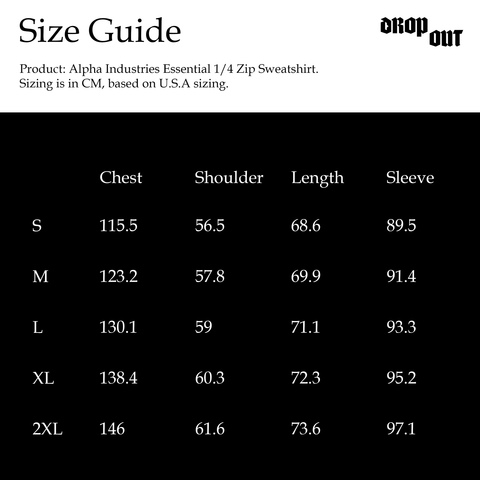 Size Guide

DROP OUT

Product: Alpha Industries Essential 1/4 Zip Sweatshirt.
Sizing is in CM, based on U.S.A sizing.

|  | Chest | Shoulder | Length | Sleeve |
|---|---|---|---|---|
| S | 115.5 | 56.5 | 68.6 | 89.5 |
| M | 123.2 | 57.8 | 69.9 | 91.4 |
| L | 130.1 | 59 | 71.1 | 93.3 |
| XL | 138.4 | 60.3 | 72.3 | 95.2 |
| 2XL | 146 | 61.6 | 73.6 | 97.1 |